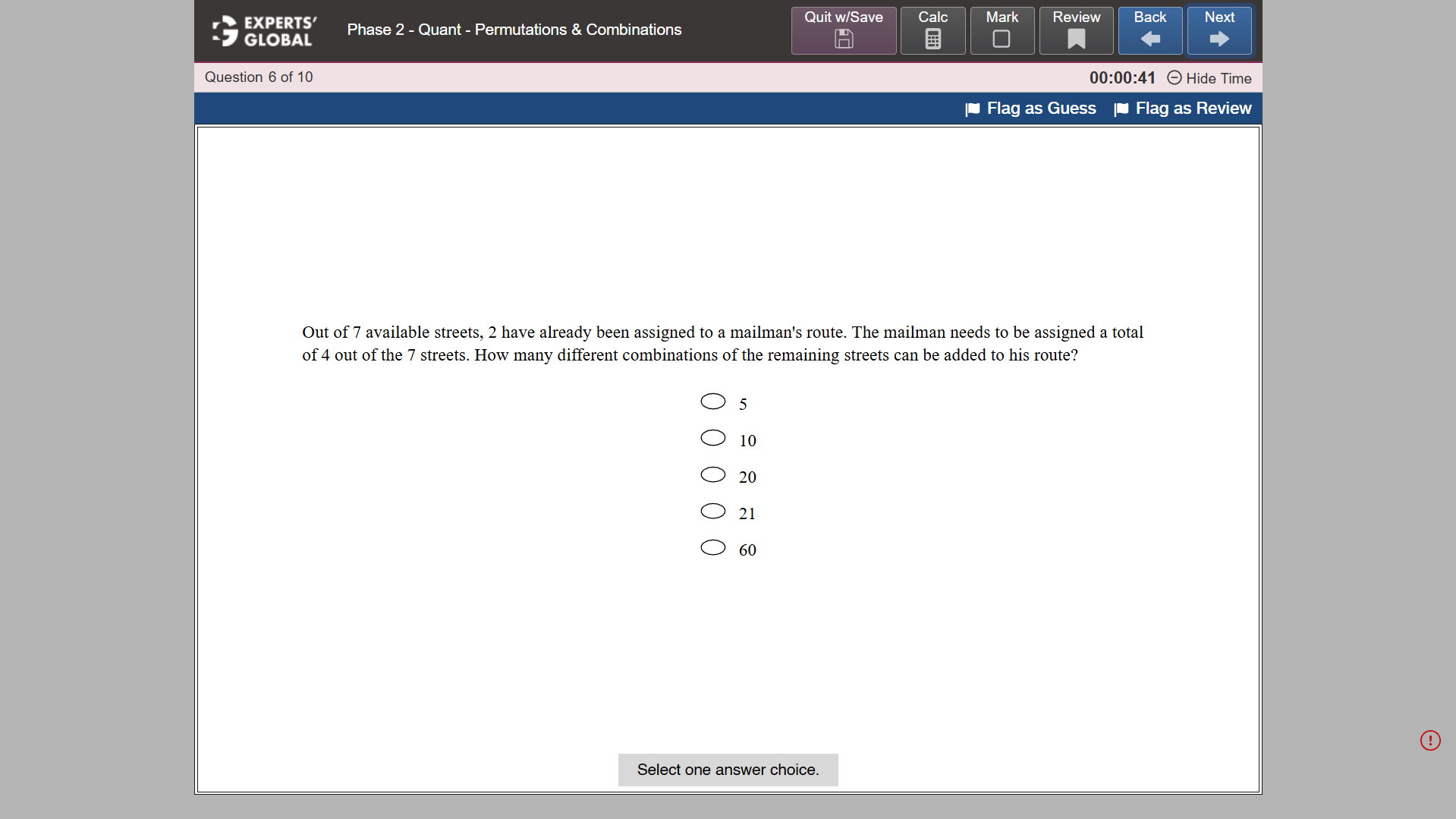 EXPERTS' GLOBAL

Phase 2 - Quant - Permutations & Combinations

Quit w/Save
Calc
Mark
Review
Back
Next

Question 6 of 10

00:00:41 Hide Time

Flag as Guess
Flag as Review

Out of 7 available streets, 2 have already been assigned to a mailman's route. The mailman needs to be assigned a total of 4 out of the 7 streets. How many different combinations of the remaining streets can be added to his route?

5
10
20
21
60

Select one answer choice.